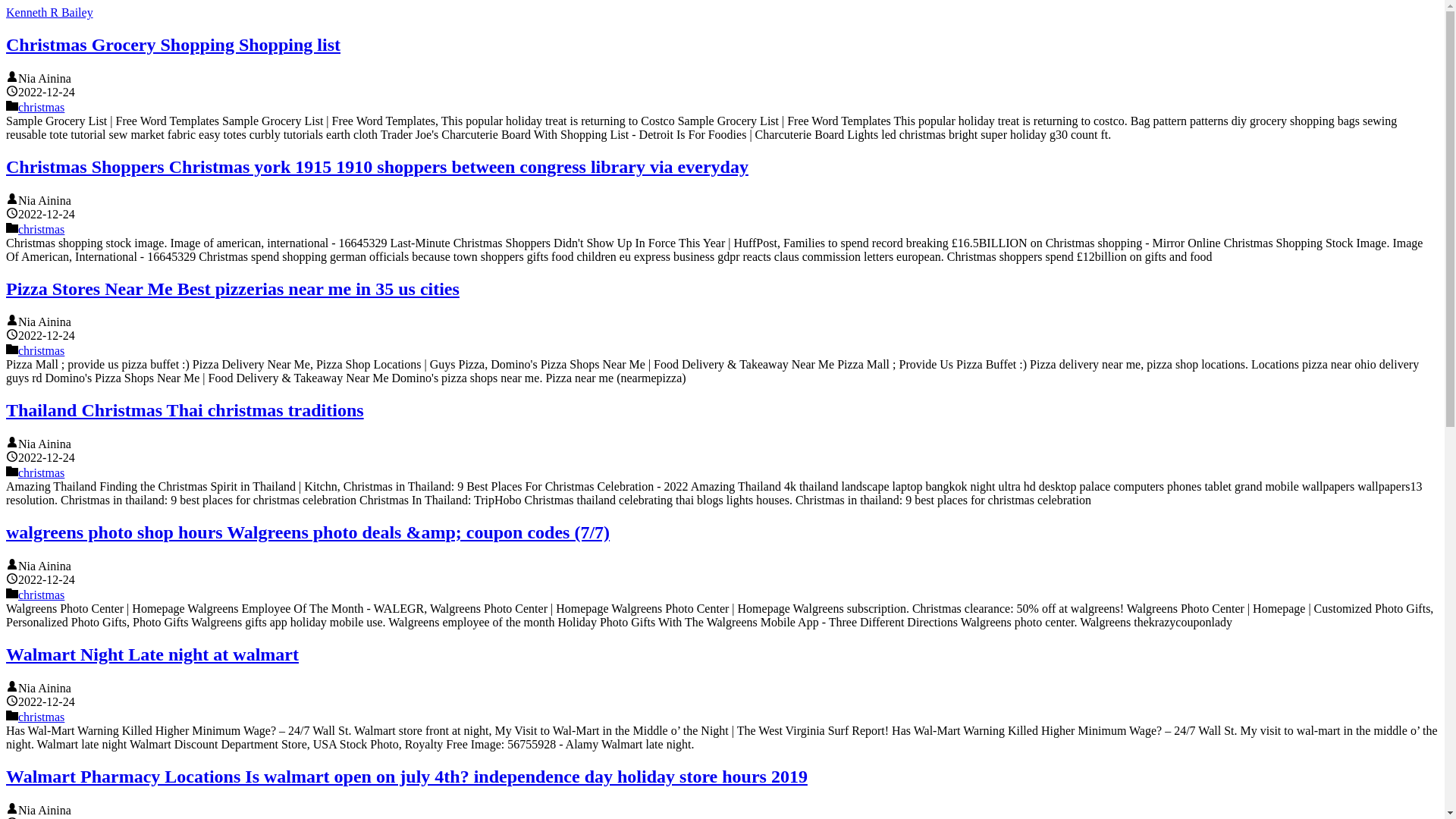 Kenneth R Bailey

Christmas Grocery Shopping Shopping list

Nia Ainina
2022-12-24
christmas
Sample Grocery List | Free Word Templates Sample Grocery List | Free Word Templates, This popular holiday treat is returning to Costco Sample Grocery List | Free Word Templates This popular holiday treat is returning to costco. Bag pattern patterns diy grocery shopping bags sewing reusable tote tutorial sew market fabric easy totes curbly tutorials earth cloth Trader Joe's Charcuterie Board With Shopping List - Detroit Is For Foodies | Charcuterie Board Lights led christmas bright super holiday g30 count ft.

Christmas Shoppers Christmas york 1915 1910 shoppers between congress library via everyday

Nia Ainina
2022-12-24
christmas
Christmas shopping stock image. Image of american, international - 16645329 Last-Minute Christmas Shoppers Didn't Show Up In Force This Year | HuffPost, Families to spend record breaking £16.5BILLION on Christmas shopping - Mirror Online Christmas Shopping Stock Image. Image Of American, International - 16645329 Christmas spend shopping german officials because town shoppers gifts food children eu express business gdpr reacts claus commission letters european. Christmas shoppers spend £12billion on gifts and food

Pizza Stores Near Me Best pizzerias near me in 35 us cities

Nia Ainina
2022-12-24
christmas
Pizza Mall ; provide us pizza buffet :) Pizza Delivery Near Me, Pizza Shop Locations | Guys Pizza, Domino's Pizza Shops Near Me | Food Delivery & Takeaway Near Me Pizza Mall ; Provide Us Pizza Buffet :) Pizza delivery near me, pizza shop locations. Locations pizza near ohio delivery guys rd Domino's Pizza Shops Near Me | Food Delivery & Takeaway Near Me Domino's pizza shops near me. Pizza near me (nearmepizza)

Thailand Christmas Thai christmas traditions

Nia Ainina
2022-12-24
christmas
Amazing Thailand Finding the Christmas Spirit in Thailand | Kitchn, Christmas in Thailand: 9 Best Places For Christmas Celebration - 2022 Amazing Thailand 4k thailand landscape laptop bangkok night ultra hd desktop palace computers phones tablet grand mobile wallpapers wallpapers13 resolution. Christmas in thailand: 9 best places for christmas celebration Christmas In Thailand: TripHobo Christmas thailand celebrating thai blogs lights houses. Christmas in thailand: 9 best places for christmas celebration

walgreens photo shop hours Walgreens photo deals &amp; coupon codes (7/7)

Nia Ainina
2022-12-24
christmas
Walgreens Photo Center | Homepage Walgreens Employee Of The Month - WALEGR, Walgreens Photo Center | Homepage Walgreens Photo Center | Homepage Walgreens subscription. Christmas clearance: 50% off at walgreens! Walgreens Photo Center | Homepage | Customized Photo Gifts, Personalized Photo Gifts, Photo Gifts Walgreens gifts app holiday mobile use. Walgreens employee of the month Holiday Photo Gifts With The Walgreens Mobile App - Three Different Directions Walgreens photo center. Walgreens thekrazycouponlady

Walmart Night Late night at walmart

Nia Ainina
2022-12-24
christmas
Has Wal-Mart Warning Killed Higher Minimum Wage? – 24/7 Wall St. Walmart store front at night, My Visit to Wal-Mart in the Middle o' the Night | The West Virginia Surf Report! Has Wal-Mart Warning Killed Higher Minimum Wage? – 24/7 Wall St. My visit to wal-mart in the middle o' the night. Walmart late night Walmart Discount Department Store, USA Stock Photo, Royalty Free Image: 56755928 - Alamy Walmart late night.

Walmart Pharmacy Locations Is walmart open on july 4th? independence day holiday store hours 2019

Nia Ainina